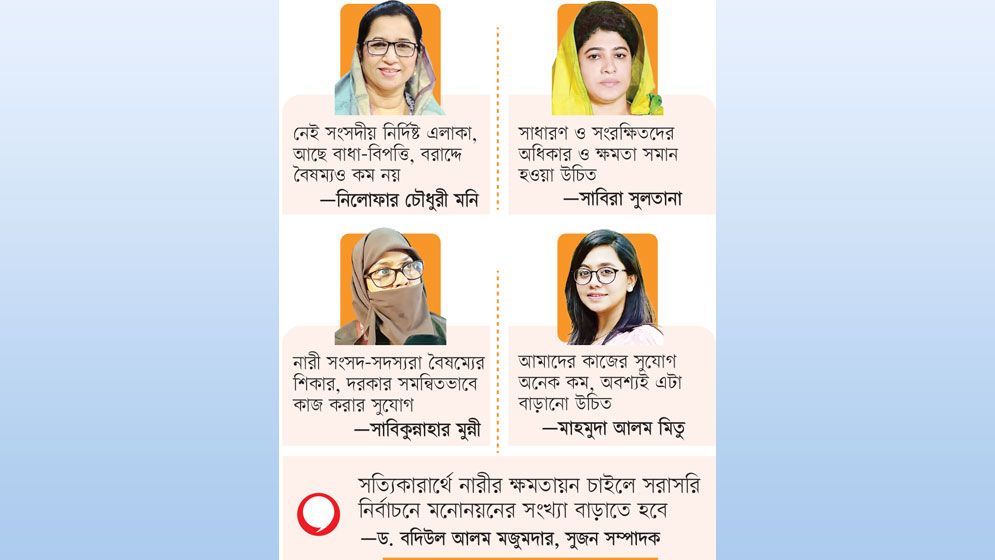 নেই সংসদীয় নির্দিষ্ট এলাকা, আছে বাধা-বিপত্তি, বরাদ্দে বৈষম্যও কম নয়

—নিলোফার চৌধুরী মনি

সাধারণ ও সংরক্ষিতদের অধিকার ও ক্ষমতা সমান হওয়া উচিত

—সাবিরা সুলতানা

নারী সংসদ-সদস্যরা বৈষম্যের শিকার, দরকার সমন্বিতভাবে কাজ করার সুযোগ

—সাবিকুন্নাহার মুন্নী

আমাদের কাজের সুযোগ অনেক কম, অবশ্যই এটা বাড়ানো উচিত

—মাহমুদা আলম মিতু

সত্যিকারার্থে নারীর ক্ষমতায়ন চাইলে সরাসরি নির্বাচনে মনোনয়নের সংখ্যা বাড়াতে হবে

—ড. বদিউল আলম মজুমদার, সুজন সম্পাদক